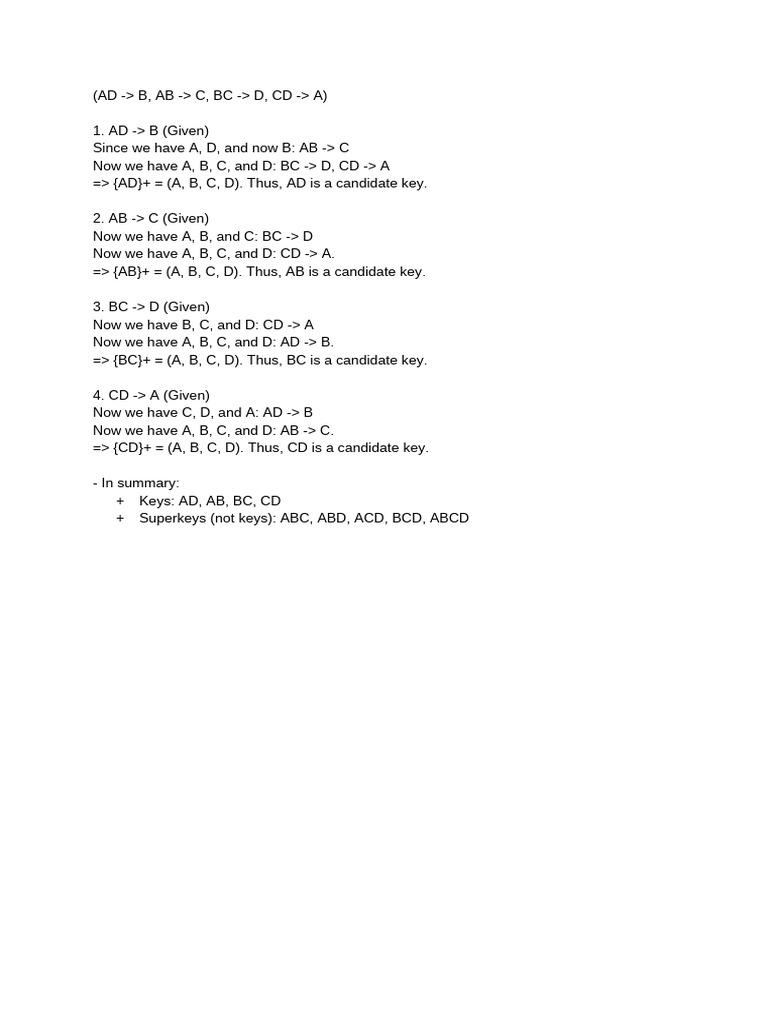 (AD -> B, AB -> C, BC -> D, CD -> A)

1. AD -> B (Given)
Since we have A, D, and now B: AB -> C
Now we have A, B, C, and D: BC -> D, CD -> A
=> {AD}+ = (A, B, C, D). Thus, AD is a candidate key.

2. AB -> C (Given)
Now we have A, B, and C: BC -> D
Now we have A, B, C, and D: CD -> A.
=> {AB}+ = (A, B, C, D). Thus, AB is a candidate key.

3. BC -> D (Given)
Now we have B, C, and D: CD -> A
Now we have A, B, C, and D: AD -> B.
=> {BC}+ = (A, B, C, D). Thus, BC is a candidate key.

4. CD -> A (Given)
Now we have C, D, and A: AD -> B
Now we have A, B, C, and D: AB -> C.
=> {CD}+ = (A, B, C, D). Thus, CD is a candidate key.

- In summary:
+ Keys: AD, AB, BC, CD
+ Superkeys (not keys): ABC, ABD, ACD, BCD, ABCD